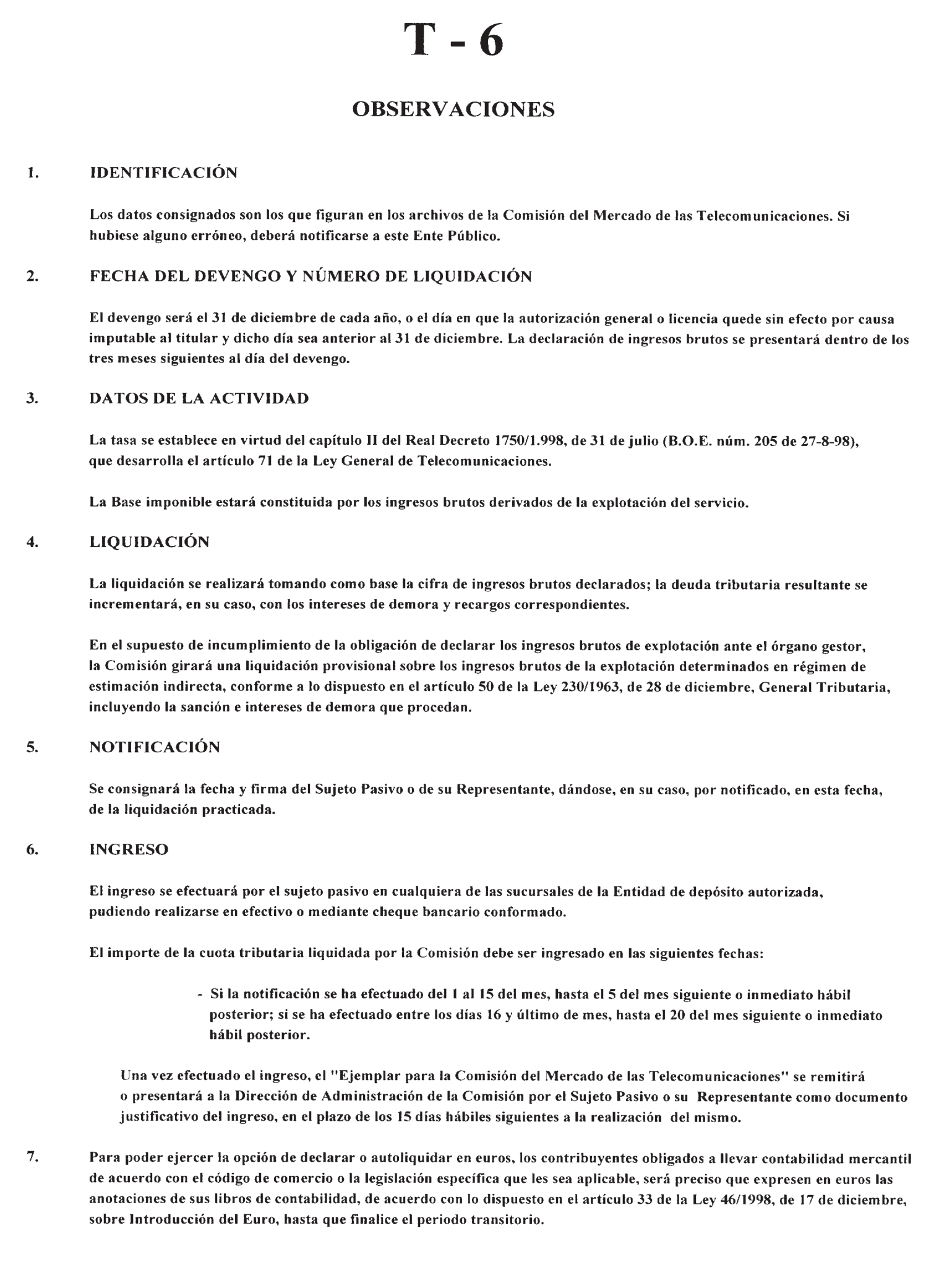 T - 6

OBSERVACIONES

1. IDENTIFICACIÓN

Los datos consignados son los que figuran en los archivos de la Comisión del Mercado de las Telecomunicaciones. Si hubiese alguno erróneo, deberá notificarse a este Ente Público.

2. FECHA DEL DEVENGO Y NÚMERO DE LIQUIDACIÓN

El devengo será el 31 de diciembre de cada año, o el día en que la autorización general o licencia quede sin efecto por causa imputable al titular y dicho día sea anterior al 31 de diciembre. La declaración de ingresos brutos se presentará dentro de los tres meses siguientes al día del devengo.

3. DATOS DE LA ACTIVIDAD

La tasa se establece en virtud del capítulo II del Real Decreto 1750/1.998, de 31 de julio (B.O.E. núm. 205 de 27-8-98), que desarrolla el artículo 71 de la Ley General de Telecomunicaciones.

La Base imponible estará constituida por los ingresos brutos derivados de la explotación del servicio.

4. LIQUIDACIÓN

La liquidación se realizará tomando como base la cifra de ingresos brutos declarados; la deuda tributaria resultante se incrementará, en su caso, con los intereses de demora y recargos correspondientes.

En el supuesto de incumplimiento de la obligación de declarar los ingresos brutos de explotación ante el órgano gestor, la Comisión girará una liquidación provisional sobre los ingresos brutos de la explotación determinados en régimen de estimación indirecta, conforme a lo dispuesto en el artículo 50 de la Ley 230/1963, de 28 de diciembre, General Tributaria, incluyendo la sanción e intereses de demora que procedan.

5. NOTIFICACIÓN

Se consignará la fecha y firma del Sujeto Pasivo o de su Representante, dándose, en su caso, por notificado, en esta fecha, de la liquidación practicada.

6. INGRESO

El ingreso se efectuará por el sujeto pasivo en cualquiera de las sucursales de la Entidad de depósito autorizada, pudiendo realizarse en efectivo o mediante cheque bancario conformado.

El importe de la cuota tributaria liquidada por la Comisión debe ser ingresado en las siguientes fechas:

- Si la notificación se ha efectuado del 1 al 15 del mes, hasta el 5 del mes siguiente o inmediato hábil posterior; si se ha efectuado entre los días 16 y último de mes, hasta el 20 del mes siguiente o inmediato hábil posterior.

Una vez efectuado el ingreso, el "Ejemplar para la Comisión del Mercado de las Telecomunicaciones" se remitirá o presentará a la Dirección de Administración de la Comisión por el Sujeto Pasivo o su Representante como documento justificativo del ingreso, en el plazo de los 15 días hábiles siguientes a la realización del mismo.

7. Para poder ejercer la opción de declarar o autoliquidar en euros, los contribuyentes obligados a llevar contabilidad mercantil de acuerdo con el código de comercio o la legislación específica que les sea aplicable, será preciso que expresen en euros las anotaciones de sus libros de contabilidad, de acuerdo con lo dispuesto en el artículo 33 de la Ley 46/1998, de 17 de diciembre, sobre Introducción del Euro, hasta que finalice el periodo transitorio.